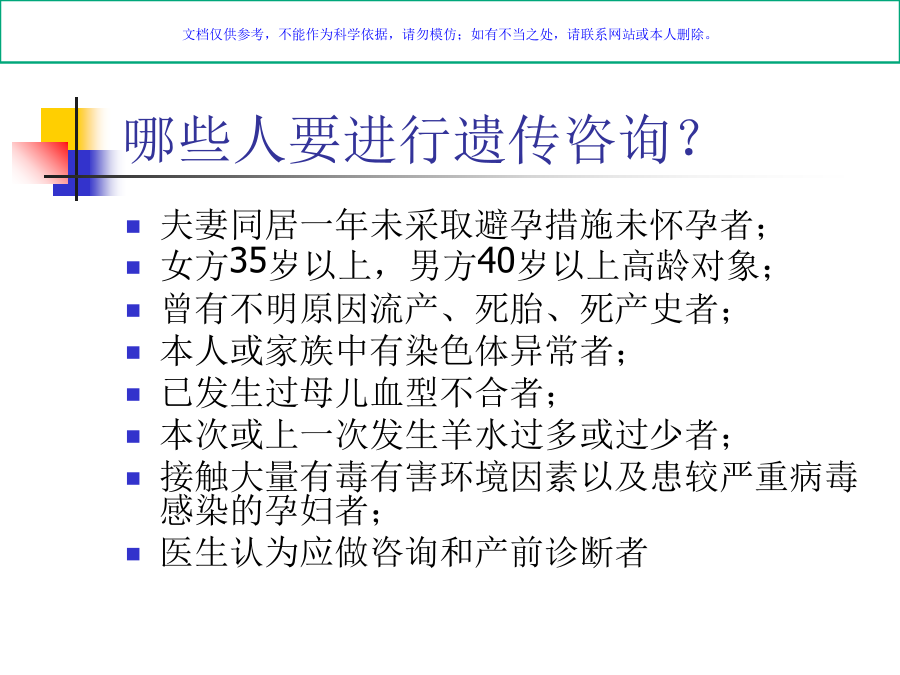 文档仅供参考，不能作为科学依据，请勿模仿；如有不当之处，请联系网站或本人删除。

哪些人要进行遗传咨询？

- 夫妻同居一年未采取避孕措施未怀孕者；
- 女方35岁以上，男方40岁以上高龄对象；
- 曾有不明原因流产、死胎、死产史者；
- 本人或家族中有染色体异常者；
- 已发生过母儿血型不合者；
- 本次或上一次发生羊水过多或过少者；
- 接触大量有毒有害环境因素以及患较严重病毒感染的孕妇者；
- 医生认为应做咨询和产前诊断者